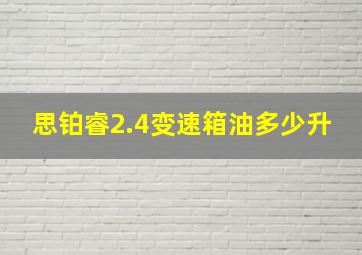 思铂睿2.4变速箱油多少升